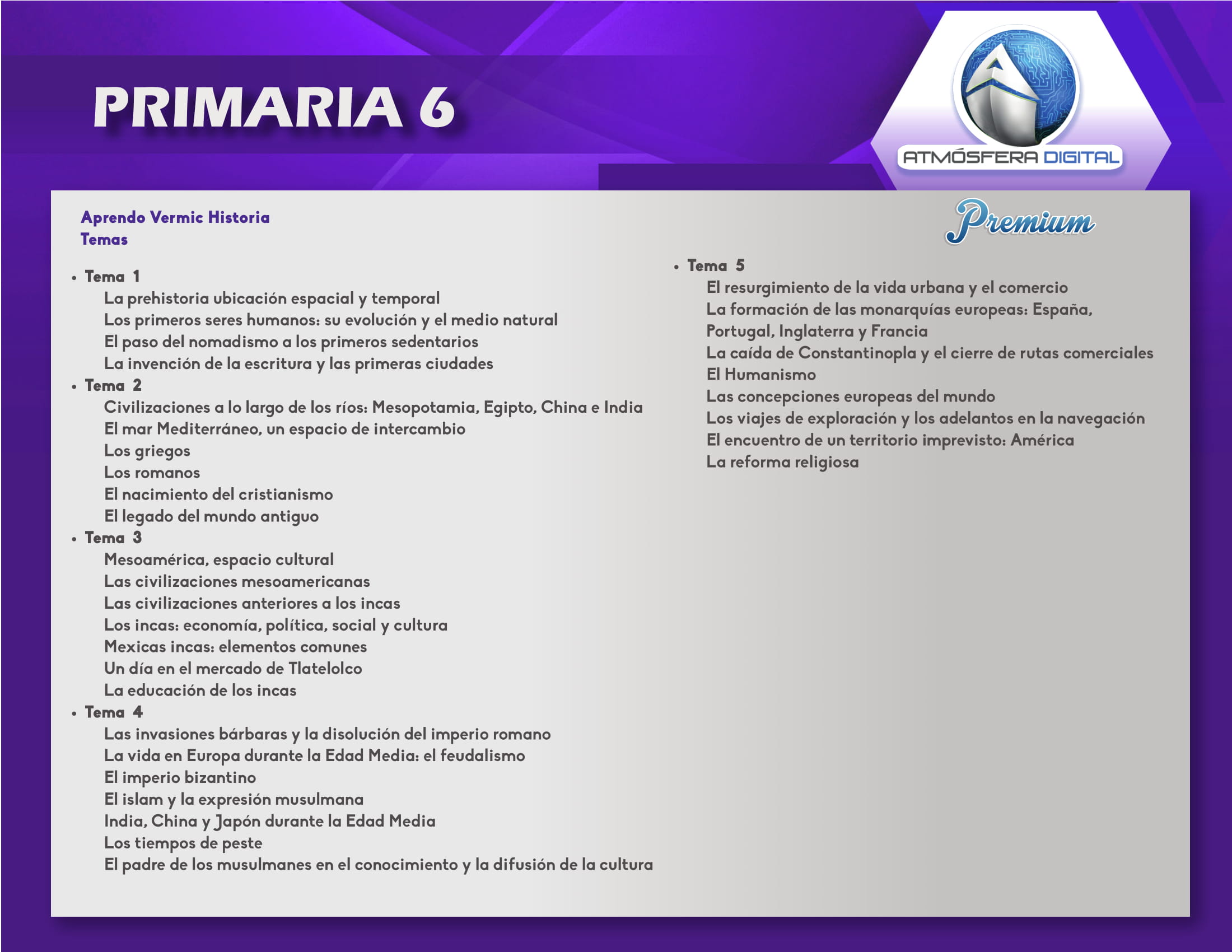 PRIMARIA 6

ATMÓSFERA DIGITAL

Aprendo Vermic Historia
Temas

Premium

• Tema 1
La prehistoria ubicación espacial y temporal
Los primeros seres humanos: su evolución y el medio natural
El paso del nomadismo a los primeros sedentarios
La invención de la escritura y las primeras ciudades
• Tema 2
Civilizaciones a lo largo de los ríos: Mesopotamia, Egipto, China e India
El mar Mediterráneo, un espacio de intercambio
Los griegos
Los romanos
El nacimiento del cristianismo
El legado del mundo antiguo
• Tema 3
Mesoamérica, espacio cultural
Las civilizaciones mesoamericanas
Las civilizaciones anteriores a los incas
Los incas: economía, política, social y cultura
Mexicas incas: elementos comunes
Un día en el mercado de Tlatelolco
La educación de los incas
• Tema 4
Las invasiones bárbaras y la disolución del imperio romano
La vida en Europa durante la Edad Media: el feudalismo
El imperio bizantino
El islam y la expresión musulmana
India, China y Japón durante la Edad Media
Los tiempos de peste
El padre de los musulmanes en el conocimiento y la difusión de la cultura

• Tema 5
El resurgimiento de la vida urbana y el comercio
La formación de las monarquías europeas: España, Portugal, Inglaterra y Francia
La caída de Constantinopla y el cierre de rutas comerciales
El Humanismo
Las concepciones europeas del mundo
Los viajes de exploración y los adelantos en la navegación
El encuentro de un territorio imprevisto: América
La reforma religiosa